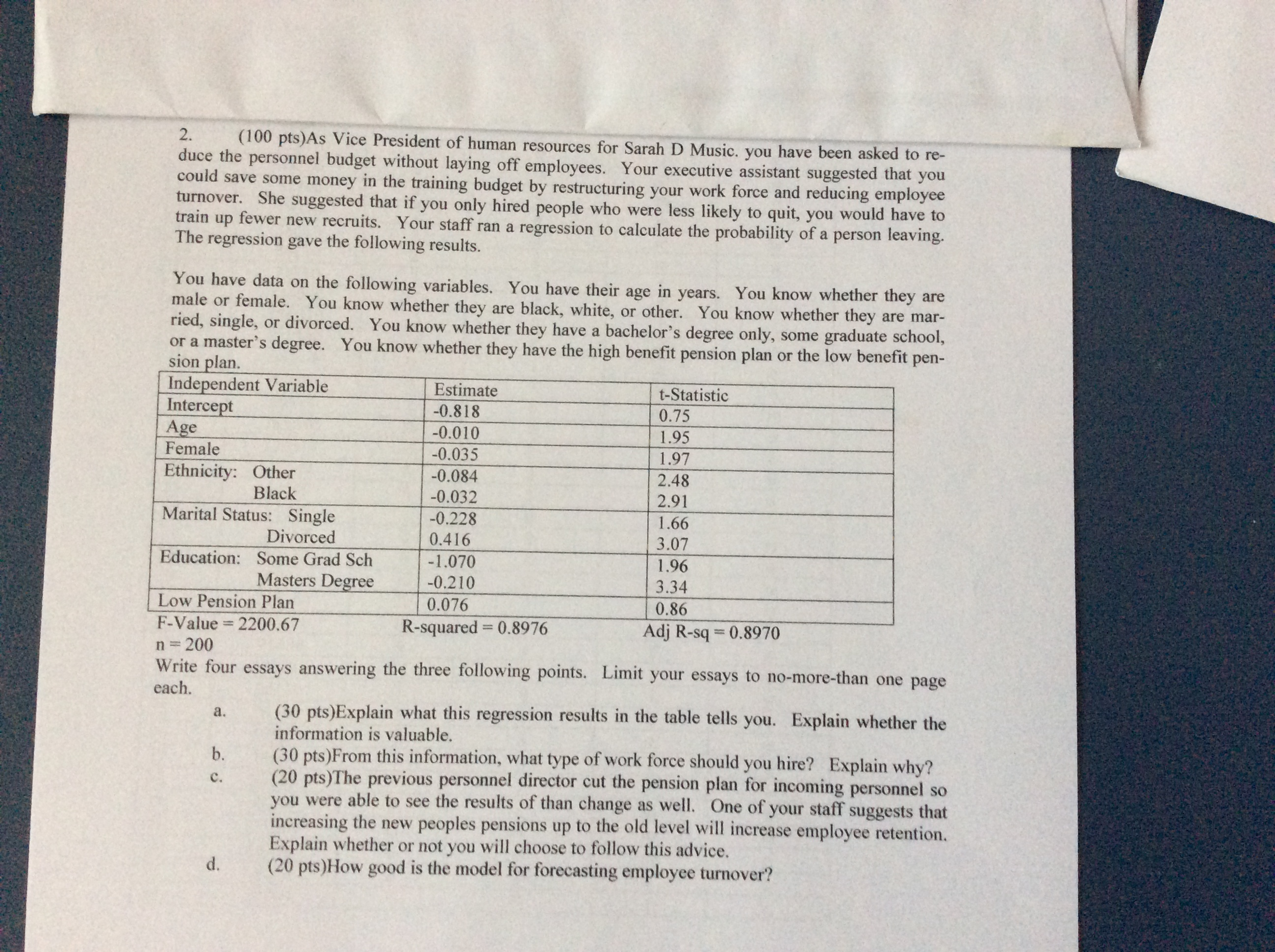 2. (100 pts)As Vice President of human resources for Sarah D Music. you have been asked to reduce the personnel budget without laying off employees. Your executive assistant suggested that you could save some money in the training budget by restructuring your work force and reducing employee turnover. She suggested that if you only hired people who were less likely to quit, you would have to train up fewer new recruits. Your staff ran a regression to calculate the probability of a person leaving. The regression gave the following results.

You have data on the following variables. You have their age in years. You know whether they are male or female. You know whether they are black, white, or other. You know whether they are married, single, or divorced. You know whether they have a bachelor's degree only, some graduate school, or a master's degree. You know whether they have the high benefit pension plan or the low benefit pension plan.

| Independent Variable | Estimate | t-Statistic |
|---|---|---|
| Intercept | -0.818 | 0.75 |
| Age | -0.010 | 1.95 |
| Female | -0.035 | 1.97 |
| Ethnicity: Other | -0.084 | 2.48 |
| Black | -0.032 | 2.91 |
| Marital Status: Single | -0.228 | 1.66 |
| Divorced | 0.416 | 3.07 |
| Education: Some Grad Sch | -1.070 | 1.96 |
| Masters Degree | -0.210 | 3.34 |
| Low Pension Plan | 0.076 | 0.86 |

F-Value = 2200.67 R-squared = 0.8976 Adj R-sq = 0.8970
n = 200
Write four essays answering the three following points. Limit your essays to no-more-than one page each.

a. (30 pts)Explain what this regression results in the table tells you. Explain whether the information is valuable.
b. (30 pts)From this information, what type of work force should you hire? Explain why?
c. (20 pts)The previous personnel director cut the pension plan for incoming personnel so you were able to see the results of than change as well. One of your staff suggests that increasing the new peoples pensions up to the old level will increase employee retention. Explain whether or not you will choose to follow this advice.
d. (20 pts)How good is the model for forecasting employee turnover?